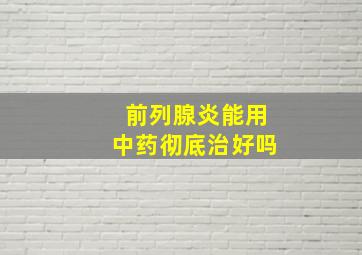 前列腺炎能用
中药彻底治好吗